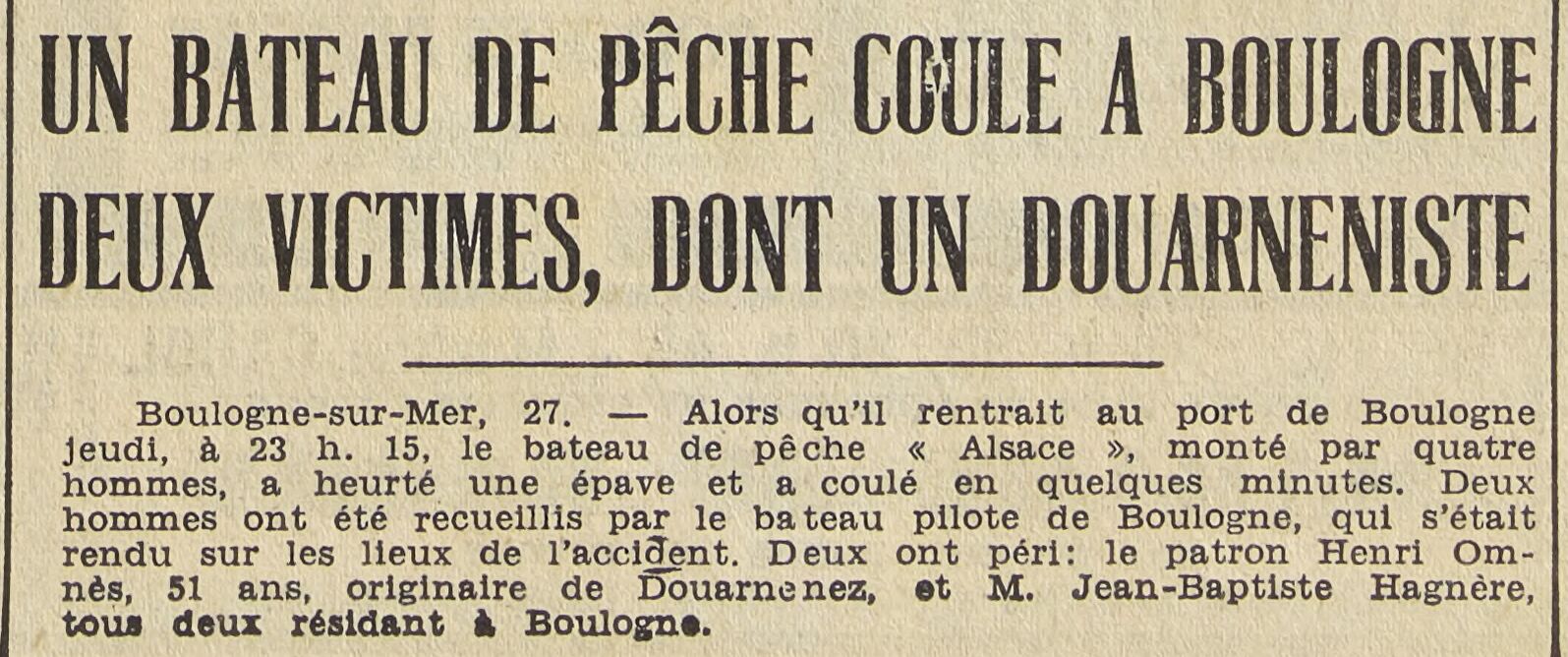 UN BATEAU DE PÊCHE COULE A BOULOGNE
DEUX VICTIMES, DONT UN DOUARNENISTE

Boulogne-sur-Mer, 27. — Alors qu'il rentrait au port de Boulogne jeudi, à 23 h. 15, le bateau de pêche « Alsace », monté par quatre hommes, a heurté une épave et a coulé en quelques minutes. Deux hommes ont été recueillis par le bateau pilote de Boulogne, qui s'était rendu sur les lieux de l'accident. Deux ont péri: le patron Henri Omnès, 51 ans, originaire de Douarnenez, et M. Jean-Baptiste Hagnère, tous deux résidant à Boulogne.